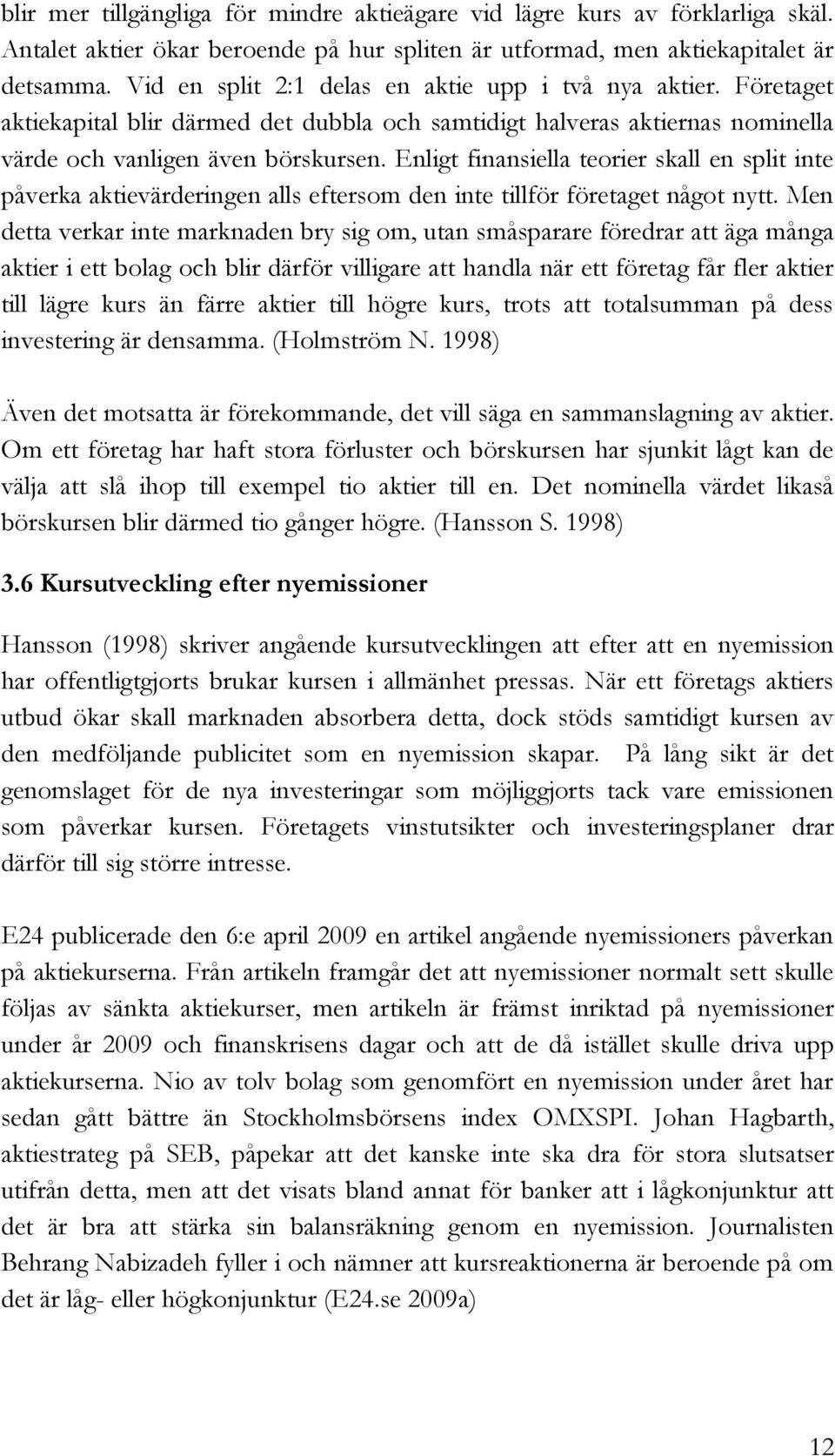 blir mer tillgängliga för mindre aktieägare vid lägre kurs av förklarliga skäl. Antalet aktier ökar beroende på hur spliten är utformad, men aktiekapitalet är detsamma. Vid en split 2:1 delas en aktie upp i två nya aktier. Företaget aktiekapital blir därmed det dubbla och samtidigt halveras aktiernas nominella värde och vanligen även börskursen. Enligt finansiella teorier skall en split inte påverka aktievärderingen alls eftersom den inte tillför företaget något nytt. Men detta verkar inte marknaden bry sig om, utan småsparare föredrar att äga många aktier i ett bolag och blir därför villigare att handla när ett företag får fler aktier till lägre kurs än färre aktier till högre kurs, trots att totalsumman på dess investering är densamma. (Holmström N. 1998)

Även det motsatta är förekommande, det vill säga en sammanslagning av aktier. Om ett företag har haft stora förluster och börskursen har sjunkit lågt kan de välja att slå ihop till exempel tio aktier till en. Det nominella värdet likaså börskursen blir därmed tio gånger högre. (Hansson S. 1998)

3.6 Kursutveckling efter nyemissioner

Hansson (1998) skriver angående kursutvecklingen att efter att en nyemission har offentligtgjorts brukar kursen i allmänhet pressas. När ett företags aktiers utbud ökar skall marknaden absorbera detta, dock stöds samtidigt kursen av den medföljande publicitet som en nyemission skapar. På lång sikt är det genomslaget för de nya investeringar som möjliggjorts tack vare emissionen som påverkar kursen. Företagets vinstutsikter och investeringsplaner drar därför till sig större intresse.

E24 publicerade den 6:e april 2009 en artikel angående nyemissioners påverkan på aktiekurserna. Från artikeln framgår det att nyemissioner normalt sett skulle följas av sänkta aktiekurser, men artikeln är främst inriktad på nyemissioner under år 2009 och finanskrisens dagar och att de då istället skulle driva upp aktiekurserna. Nio av tolv bolag som genomfört en nyemission under året har sedan gått bättre än Stockholmsbörsens index OMXSPI. Johan Hagbarth, aktiestrateg på SEB, påpekar att det kanske inte ska dra för stora slutsatser utifrån detta, men att det visats bland annat för banker att i lågkonjunktur att det är bra att stärka sin balansräkning genom en nyemission. Journalisten Behrang Nabizadeh fyller i och nämner att kursreaktionerna är beroende på om det är låg- eller högkonjunktur (E24.se 2009a)

12